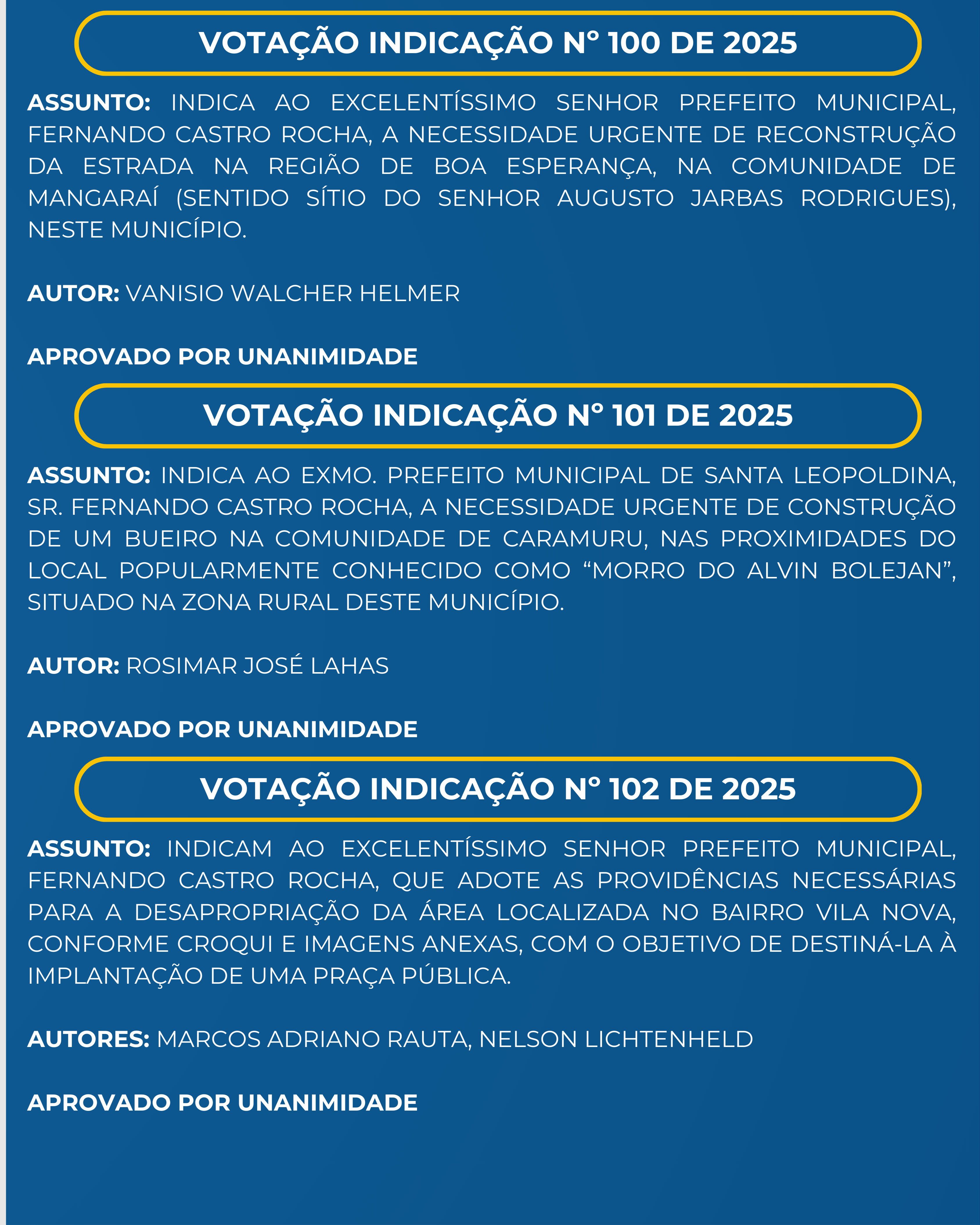 VOTAÇÃO INDICAÇÃO N° 100 DE 2025

ASSUNTO: INDICA AO EXCELENTÍSSIMO SENHOR PREFEITO MUNICIPAL, FERNANDO CASTRO ROCHA, A NECESSIDADE URGENTE DE RECONSTRUÇÃO DA ESTRADA NA REGIÃO DE BOA ESPERANÇA, NA COMUNIDADE DE MANGARAÍ (SENTIDO SÍTIO DO SENHOR AUGUSTO JARBAS RODRIGUES), NESTE MUNICÍPIO.

AUTOR: VANISIO WALCHER HELMER

APROVADO POR UNANIMIDADE

VOTAÇÃO INDICAÇÃO N° 101 DE 2025

ASSUNTO: INDICA AO EXMO. PREFEITO MUNICIPAL DE SANTA LEOPOLDINA, SR. FERNANDO CASTRO ROCHA, A NECESSIDADE URGENTE DE CONSTRUÇÃO DE UM BUEIRO NA COMUNIDADE DE CARAMURU, NAS PROXIMIDADES DO LOCAL POPULARMENTE CONHECIDO COMO “MORRO DO ALVIN BOLEJAN”, SITUADO NA ZONA RURAL DESTE MUNICÍPIO.

AUTOR: ROSIMAR JOSÉ LAHAS

APROVADO POR UNANIMIDADE

VOTAÇÃO INDICAÇÃO N° 102 DE 2025

ASSUNTO: INDICAM AO EXCELENTÍSSIMO SENHOR PREFEITO MUNICIPAL, FERNANDO CASTRO ROCHA, QUE ADOTE AS PROVIDÊNCIAS NECESSÁRIAS PARA A DESAPROPRIAÇÃO DA ÁREA LOCALIZADA NO BAIRRO VILA NOVA, CONFORME CROQUI E IMAGENS ANEXAS, COM O OBJETIVO DE DESTINÁ-LA À IMPLANTAÇÃO DE UMA PRAÇA PÚBLICA.

AUTORES: MARCOS ADRIANO RAUTA, NELSON LICHTENHELD

APROVADO POR UNANIMIDADE